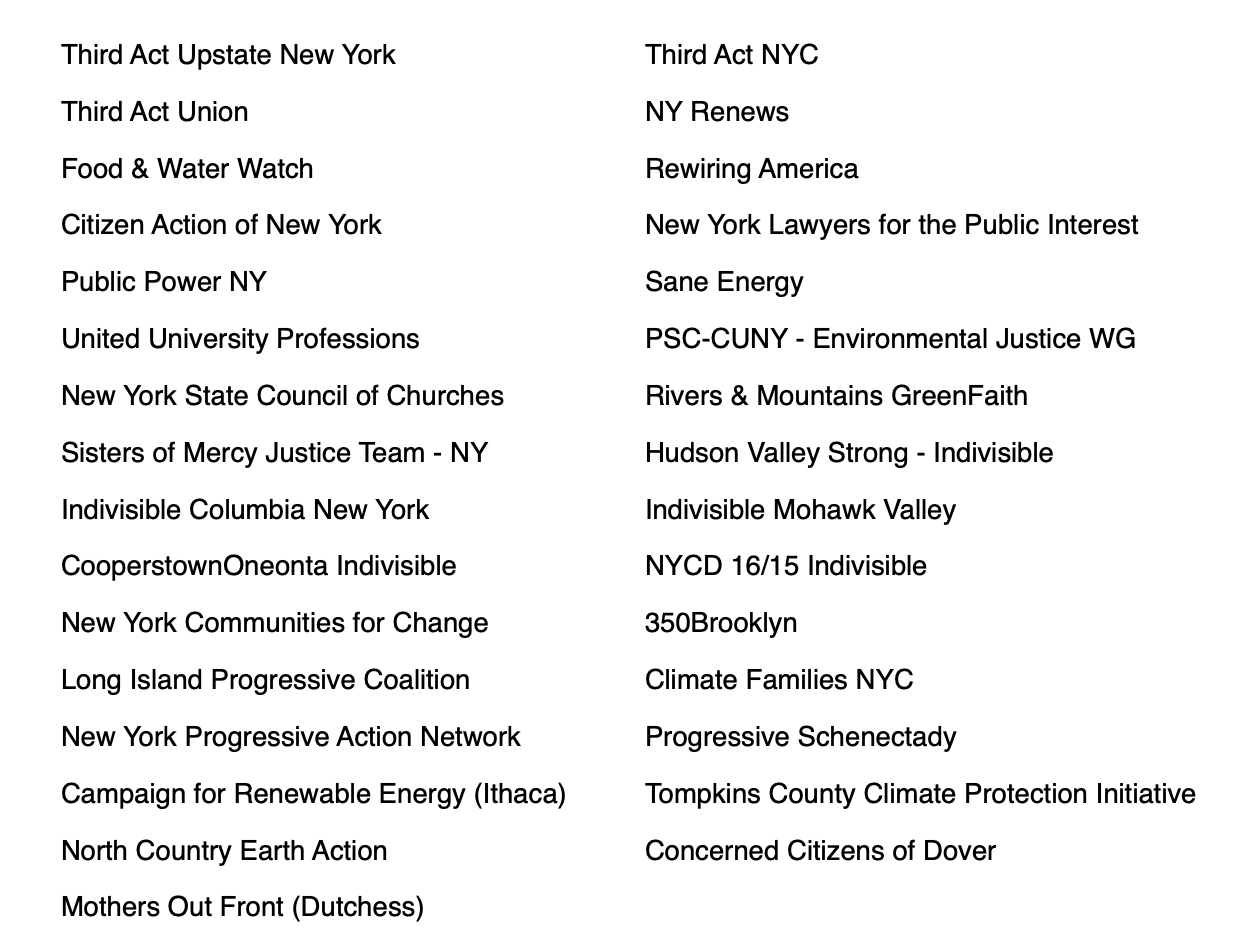 Third Act Upstate New York

Third Act Union

Food & Water Watch

Citizen Action of New York

Public Power NY

United University Professions

New York State Council of Churches

Sisters of Mercy Justice Team - NY

Indivisible Columbia New York

CooperstownOneonta Indivisible

New York Communities for Change

Long Island Progressive Coalition

New York Progressive Action Network

Campaign for Renewable Energy (Ithaca)

North Country Earth Action

Mothers Out Front (Dutchess)

Third Act NYC

NY Renews

Rewiring America

New York Lawyers for the Public Interest

Sane Energy

PSC-CUNY - Environmental Justice WG

Rivers & Mountains GreenFaith

Hudson Valley Strong - Indivisible

Indivisible Mohawk Valley

NYCD 16/15 Indivisible

350Brooklyn

Climate Families NYC

Progressive Schenectady

Tompkins County Climate Protection Initiative

Concerned Citizens of Dover